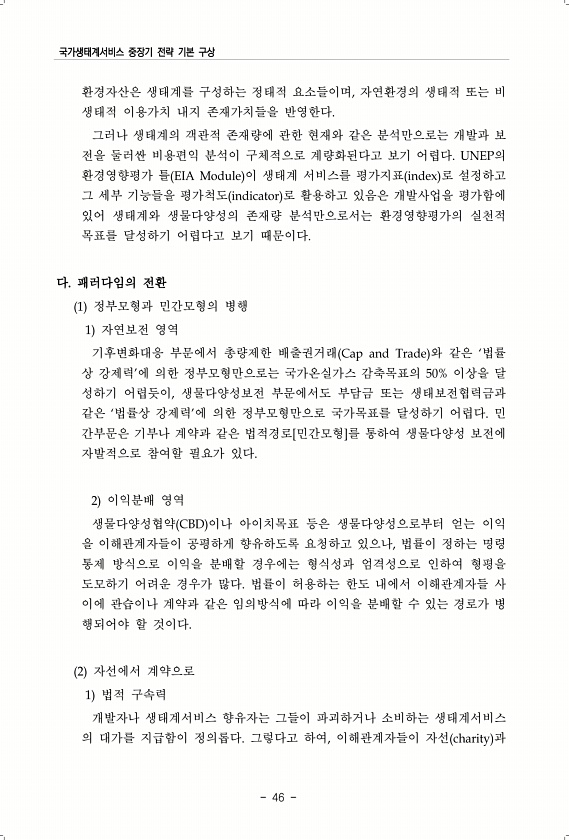 국가생태계서비스 중장기 전략 기본 구상

환경자산은 생태계를 구성하는 정태적 요소들이며, 자연환경의 생태적 또는 비생태적 이용가치 내지 존재가치들을 반영한다.

그러나 생태계의 객관적 존재량에 관한 현재와 같은 분석만으로는 개발과 보전을 둘러싼 비용편익 분석이 구체적으로 계량화된다고 보기 어렵다. UNEP의 환경영향평가 틀(EIA Module)이 생태계 서비스를 평가지표(index)로 설정하고 그 세부 기능들을 평가척도(indicator)로 활용하고 있음은 개발사업을 평가함에 있어 생태계와 생물다양성의 존재량 분석만으로서는 환경영향평가의 실천적 목표를 달성하기 어렵다고 보기 때문이다.

다. 패러다임의 전환

(1) 정부모형과 민간모형의 병행

1) 자연보전 영역

기후변화대응 부문에서 총량제한 배출권거래(Cap and Trade)와 같은 '법률상 강제력'에 의한 정부모형만으로는 국가온실가스 감축목표의 50% 이상을 달성하기 어렵듯이, 생물다양성보전 부문에서도 부담금 또는 생태보전협력금과 같은 '법률상 강제력'에 의한 정부모형만으로 국가목표를 달성하기 어렵다. 민간부문은 기부나 계약과 같은 법적경로[민간모형]를 통하여 생물다양성 보전에 자발적으로 참여할 필요가 있다.

2) 이익분배 영역

생물다양성협약(CBD)이나 아이치목표 등은 생물다양성으로부터 얻는 이익을 이해관계자들이 공평하게 향유하도록 요청하고 있으나, 법률이 정하는 명령통제 방식으로 이익을 분배할 경우에는 형식성과 엄격성으로 인하여 형평을 도모하기 어려운 경우가 많다. 법률이 허용하는 한도 내에서 이해관계자들 사이에 관습이나 계약과 같은 임의방식에 따라 이익을 분배할 수 있는 경로가 병행되어야 할 것이다.

(2) 자선에서 계약으로

1) 법적 구속력

개발자나 생태계서비스 향유자는 그들이 파괴하거나 소비하는 생태계서비스의 대가를 지급함이 정의롭다. 그렇다고 하여, 이해관계자들이 자선(charity)과

- 46 -